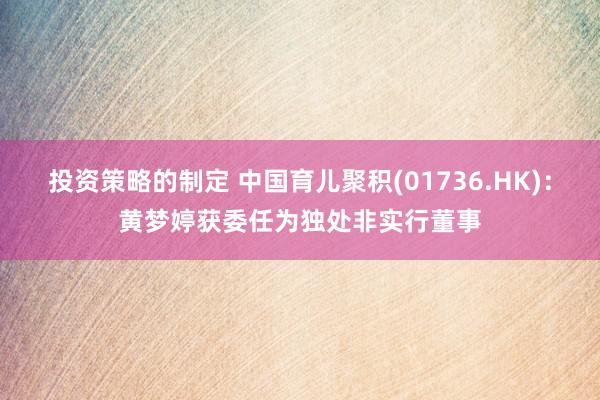 投资策略的制定 中国育儿聚积(01736.HK)：黄梦婷获委任为独处非实行董事